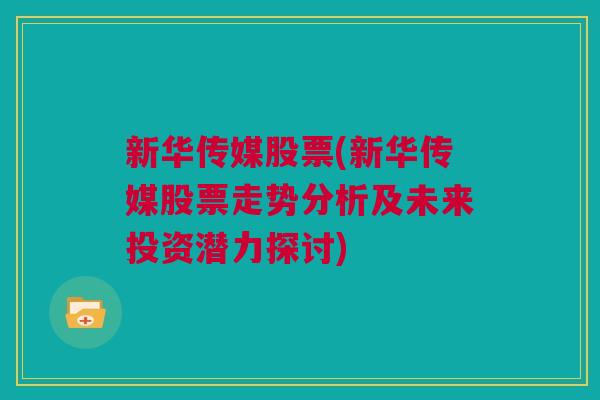 新华传媒股票(新华传媒股票走势分析及未来投资潜力探讨)